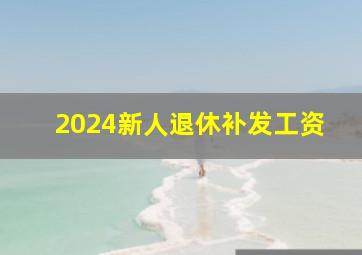 2024新人退休补发工资